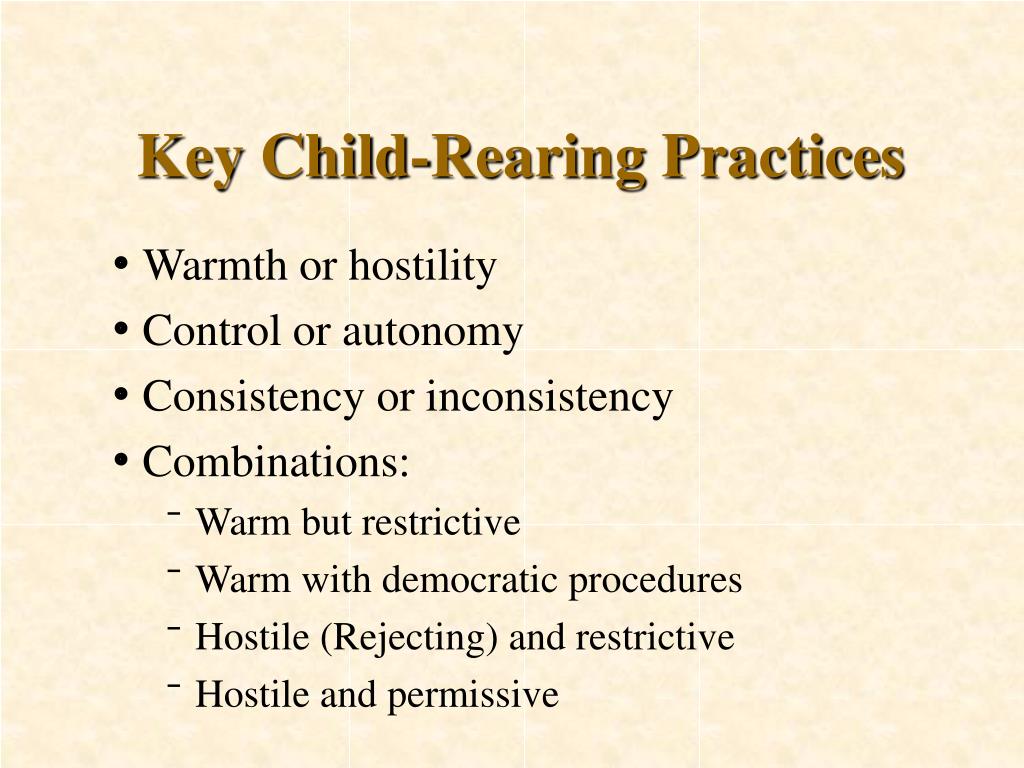 Key Child-Rearing Practices

• Warmth or hostility
• Control or autonomy
• Consistency or inconsistency
• Combinations:
  - Warm but restrictive
  - Warm with democratic procedures
  - Hostile (Rejecting) and restrictive
  - Hostile and permissive